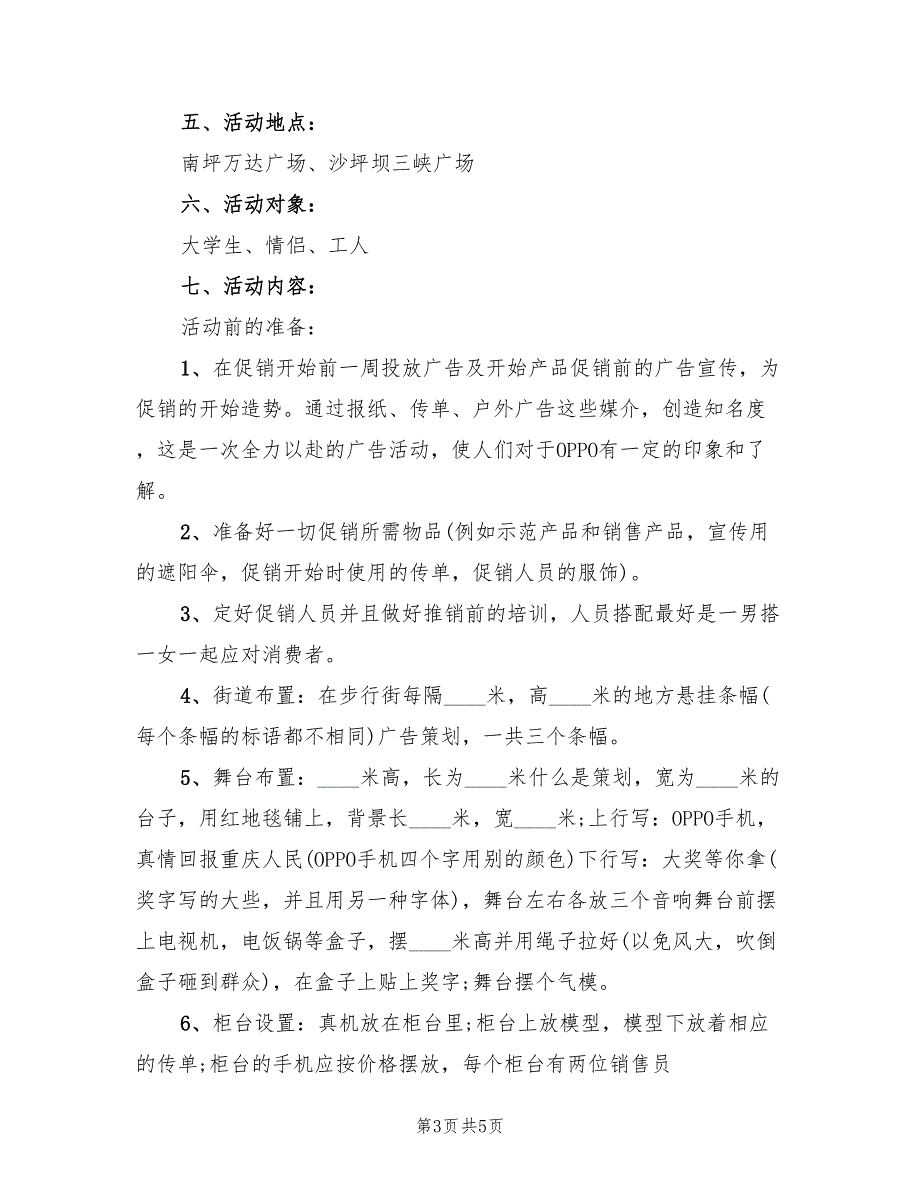 五、活动地点：

南坪万达广场、沙坪坝三峡广场

六、活动对象：

大学生、情侣、工人

七、活动内容：

活动前的准备：

1、在促销开始前一周投放广告及开始产品促销前的广告宣传，为促销的开始造势。通过报纸、传单、户外广告这些媒介，创造知名度，这是一次全力以赴的广告活动，使人们对于OPPO有一定的印象和了解。

2、准备好一切促销所需物品(例如示范产品和销售产品，宣传用的遮阳伞，促销开始时使用的传单，促销人员的服饰)。

3、定好促销人员并且做好推销前的培训，人员搭配最好是一男搭一女一起应对消费者。

4、街道布置：在步行街每隔____米，高____米的地方悬挂条幅(每个条幅的标语都不相同)广告策划，一共三个条幅。

5、舞台布置：____米高，长为____米什么是策划，宽为____米的台子，用红地毯铺上，背景长____米，宽____米;上行写：OPPO手机，真情回报重庆人民(OPPO手机四个字用别的颜色)下行写：大奖等你拿(奖字写的大些，并且用另一种字体)，舞台左右各放三个音响舞台前摆上电视机，电饭锅等盒子，摆____米高并用绳子拉好(以免风大，吹倒盒子砸到群众)，在盒子上贴上奖字;舞台摆个气模。

6、柜台设置：真机放在柜台里;柜台上放模型，模型下放着相应的传单;柜台的手机应按价格摆放，每个柜台有两位销售员

第3页 共5页